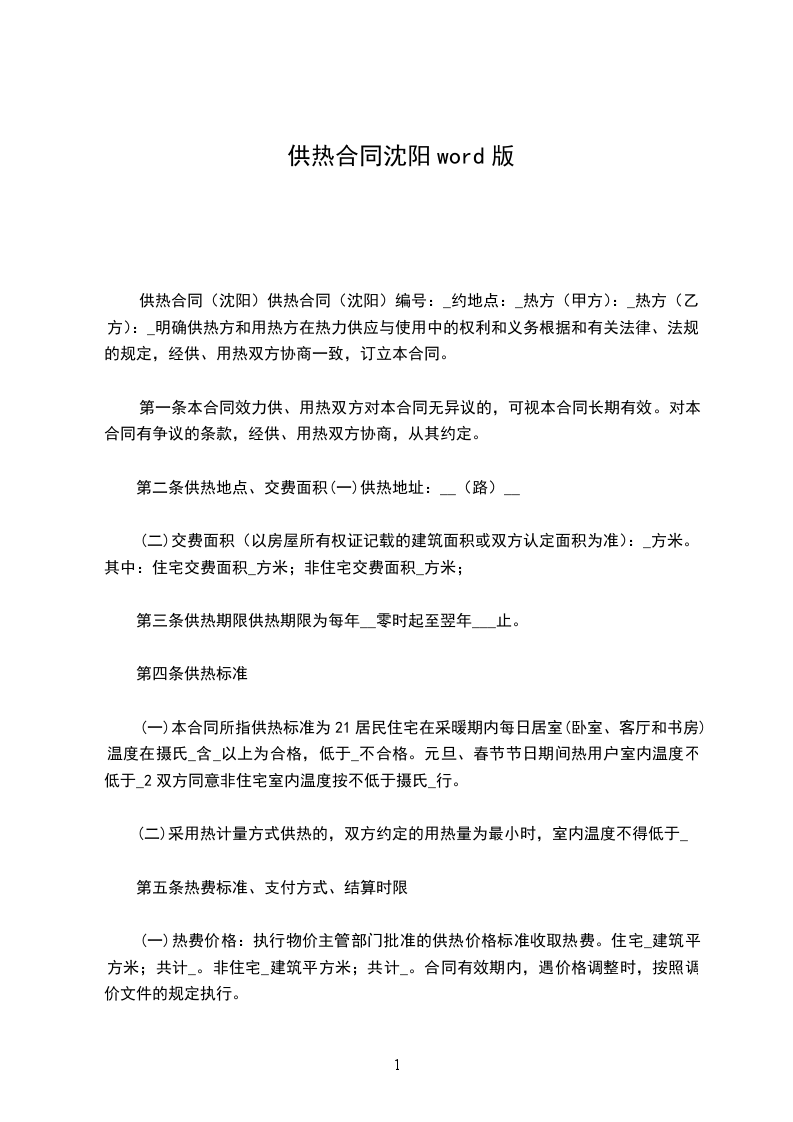 供热合同沈阳word版

供热合同（沈阳）供热合同（沈阳）编号：_约地点：_热方（甲方）：_热方（乙方）：_明确供热方和用热方在热力供应与使用中的权利和义务根据和有关法律、法规的规定，经供、用热双方协商一致，订立本合同。

第一条本合同效力供、用热双方对本合同无异议的，可视本合同长期有效。对本合同有争议的条款，经供、用热双方协商，从其约定。

第二条供热地点、交费面积(一)供热地址：__（路）__

(二)交费面积（以房屋所有权证记载的建筑面积或双方认定面积为准）：_方米。其中：住宅交费面积_方米；非住宅交费面积_方米；

第三条供热期限供热期限为每年__零时起至翌年___止。

第四条供热标准

(一)本合同所指供热标准为21居民住宅在采暖期内每日居室(卧室、客厅和书房)温度在摄氏_含_以上为合格，低于_不合格。元旦、春节节日期间热用户室内温度不低于_2双方同意非住宅室内温度按不低于摄氏_行。

(二)采用热计量方式供热的，双方约定的用热量为最小时，室内温度不得低于_

第五条热费标准、支付方式、结算时限

(一)热费价格：执行物价主管部门批准的供热价格标准收取热费。住宅_建筑平方米；共计_。非住宅_建筑平方米；共计_。合同有效期内，遇价格调整时，按照调价文件的规定执行。

1